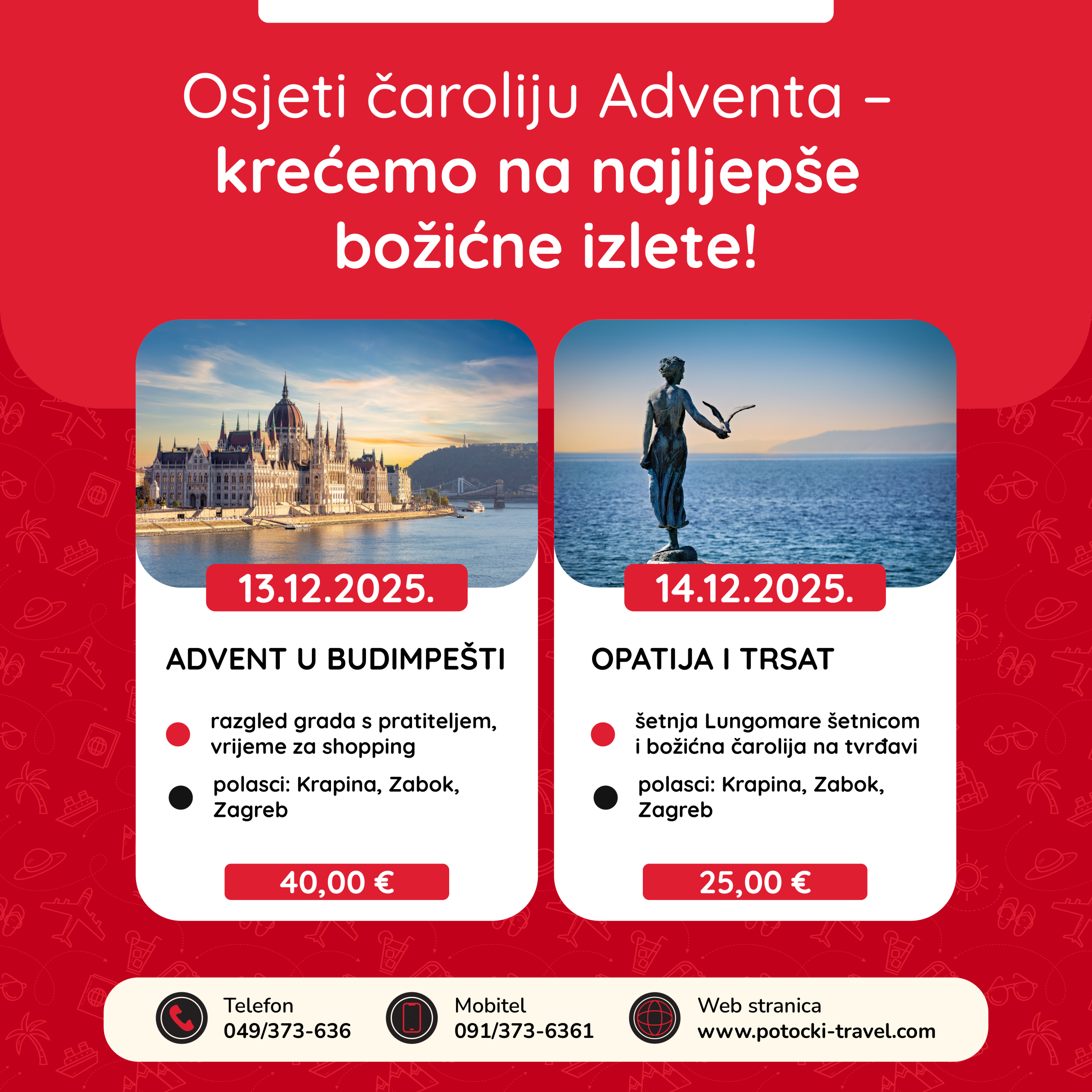 Osjeti čaroliju Adventa – krećemo na najljepše božićne izlete!

13.12.2025.

ADVENT U BUDIMPEŠTI

• razgled grada s pratiteljem, vrijeme za shopping

• polasci: Krapina, Zabok, Zagreb

40,00 €

14.12.2025.

OPATIJA I TRSAT

• šetnja Lungomare šetnicom i božićna čarolija na tvrđavi

• polasci: Krapina, Zabok, Zagreb

25,00 €

Telefon
049/373-636

Mobitel
091/373-6361

Web stranica
www.potocki-travel.com